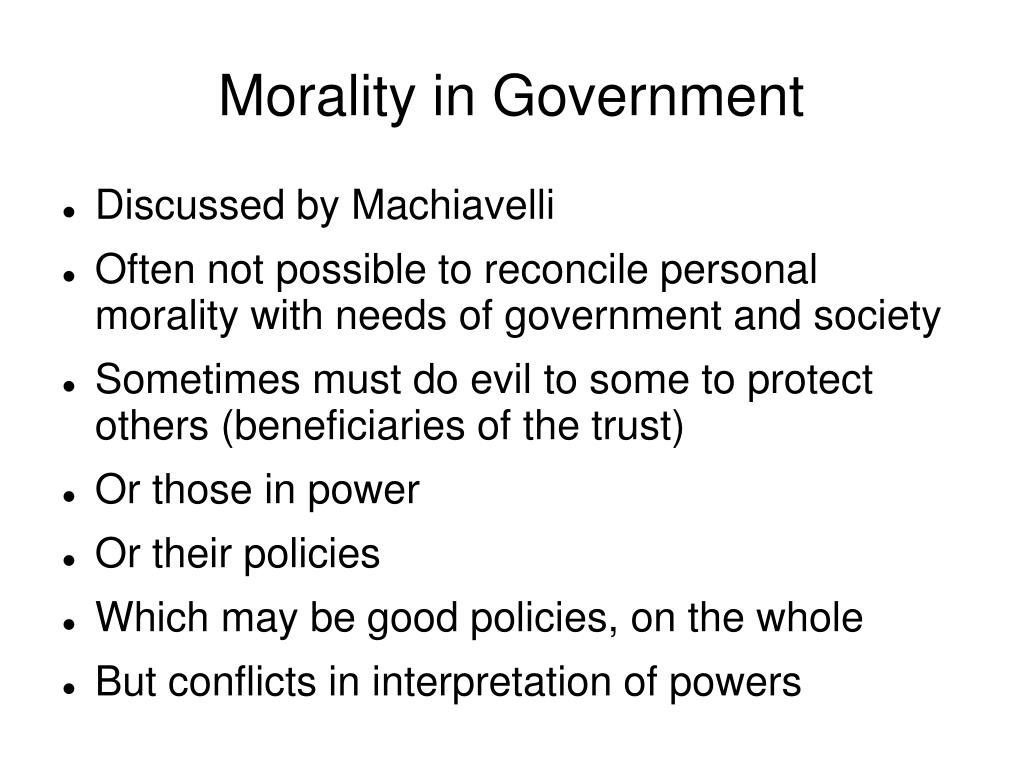 Morality in Government

- Discussed by Machiavelli
- Often not possible to reconcile personal morality with needs of government and society
- Sometimes must do evil to some to protect others (beneficiaries of the trust)
- Or those in power
- Or their policies
- Which may be good policies, on the whole
- But conflicts in interpretation of powers